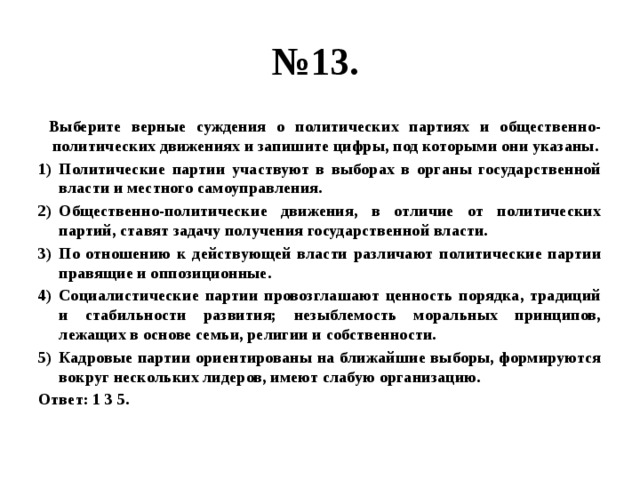 №13.

Выберите верные суждения о политических партиях и общественно-политических движениях и запишите цифры, под которыми они указаны.

1) Политические партии участвуют в выборах в органы государственной власти и местного самоуправления.

2) Общественно-политические движения, в отличие от политических партий, ставят задачу получения государственной власти.

3) По отношению к действующей власти различают политические партии правящие и оппозиционные.

4) Социалистические партии провозглашают ценность порядка, традиций и стабильности развития; незыблемость моральных принципов, лежащих в основе семьи, религии и собственности.

5) Кадровые партии ориентированы на ближайшие выборы, формируются вокруг нескольких лидеров, имеют слабую организацию.

Ответ: 1 3 5.